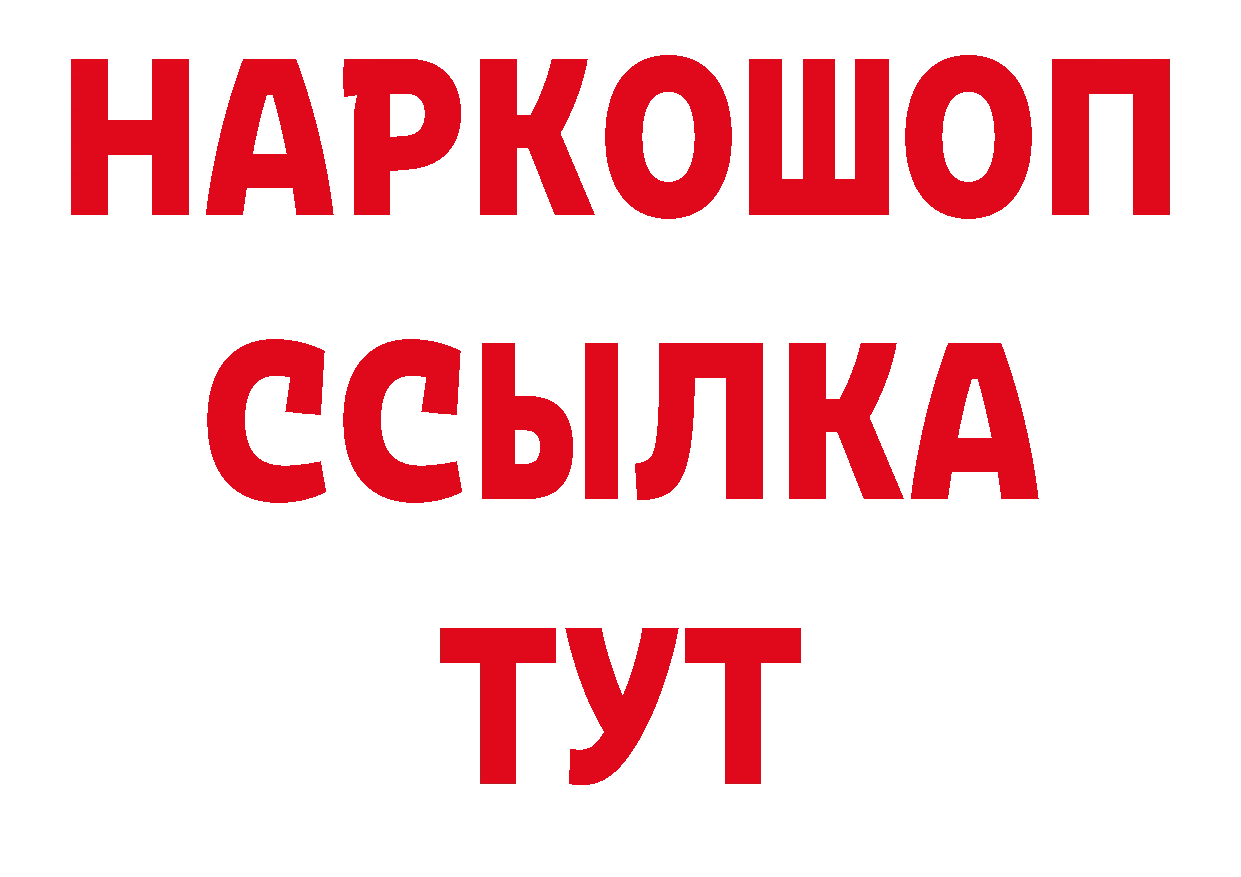 НАРКОШОП
ССЫЛКА
ТУТ